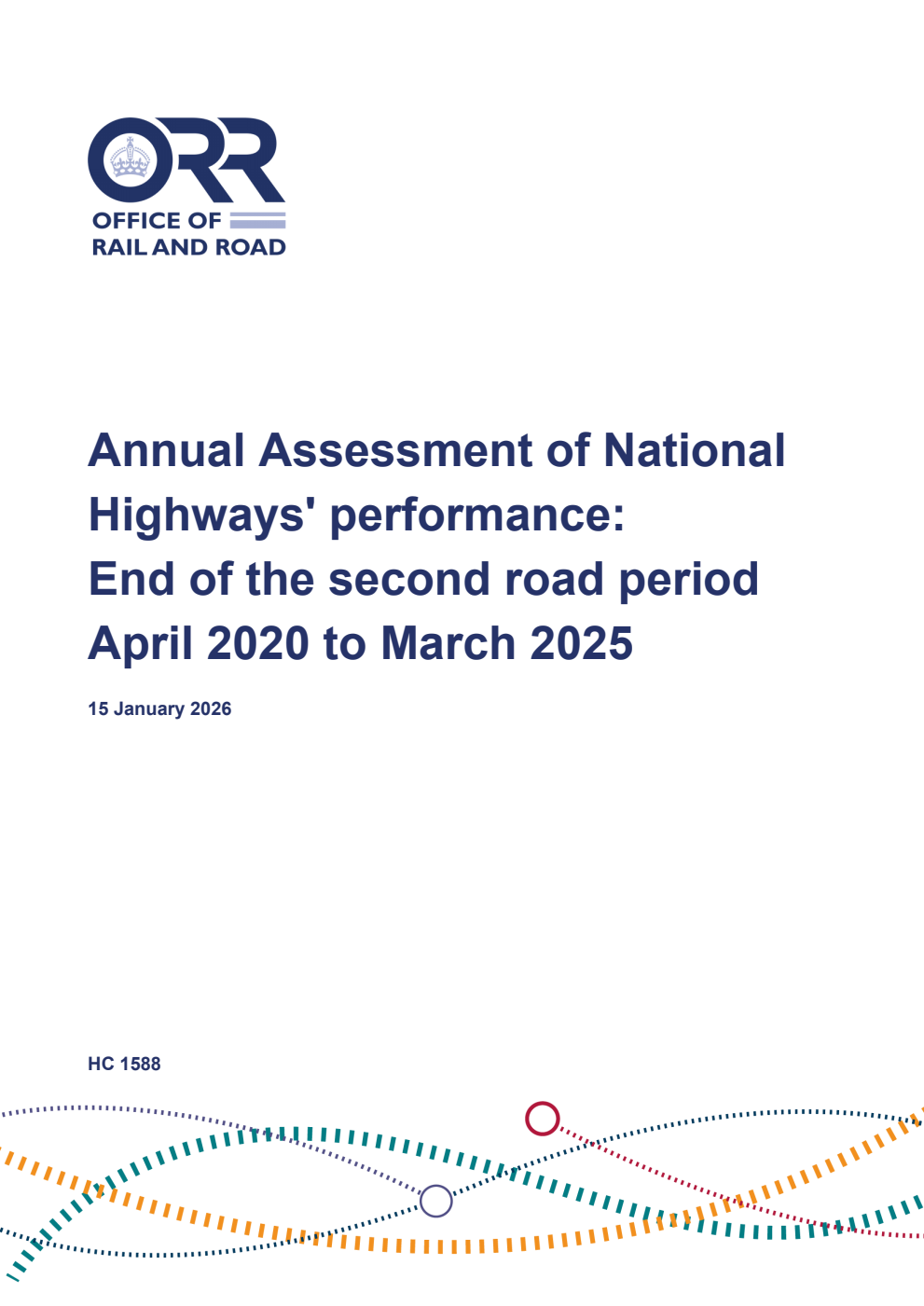 ORR
OFFICE OF
RAIL AND ROAD

Annual Assessment of National Highways' performance: End of the second road period April 2020 to March 2025

15 January 2026

HC 1588